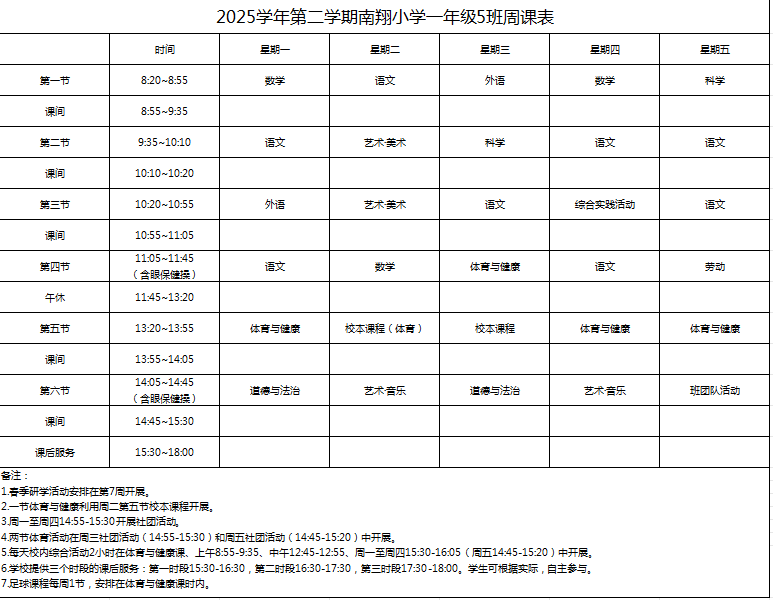 2025学年第二学期南翔小学一年级5班周课表

|  | 时间 | 星期一 | 星期二 | 星期三 | 星期四 | 星期五 |
|---|---|---|---|---|---|---|
| 第一节 | 8:20~8:55 | 数学 | 语文 | 外语 | 数学 | 科学 |
| 课间 | 8:55~9:35 |  |  |  |  |  |
| 第二节 | 9:35~10:10 | 语文 | 艺术·美术 | 科学 | 语文 | 语文 |
| 课间 | 10:10~10:20 |  |  |  |  |  |
| 第三节 | 10:20~10:55 | 外语 | 艺术·美术 | 语文 | 综合实践活动 | 语文 |
| 课间 | 10:55~11:05 |  |  |  |  |  |
| 第四节 | 11:05~11:45（含眼保健操） | 语文 | 数学 | 体育与健康 | 语文 | 劳动 |
| 午休 | 11:45~13:20 |  |  |  |  |  |
| 第五节 | 13:20~13:55 | 体育与健康 | 校本课程（体育） | 校本课程 | 体育与健康 | 体育与健康 |
| 课间 | 13:55~14:05 |  |  |  |  |  |
| 第六节 | 14:05~14:45（含眼保健操） | 道德与法治 | 艺术·音乐 | 道德与法治 | 艺术·音乐 | 班团队活动 |
| 课间 | 14:45~15:30 |  |  |  |  |  |
| 课后服务 | 15:30~18:00 |  |  |  |  |  |

备注：
1.春季研学活动安排在第7周开展。
2.一节体育与健康利用周二第五节校本课程开展。
3.周一至周四14:55-15:30开展社团活动。
4.两节体育活动在周三社团活动（14:55-15:30）和周五社团活动（14:45-15:20）中开展。
5.每天校内综合活动2小时在体育与健康课、上午8:55-9:35、中午12:45-12:55、周一至周四15:30-16:05（周五14:45-15:20）中开展。
6.学校提供三个时段的课后服务：第一时段15:30-16:30，第二时段16:30-17:30，第三时段17:30-18:00。学生可根据实际，自主参与。
7.足球课程每周1节，安排在体育与健康课时内。